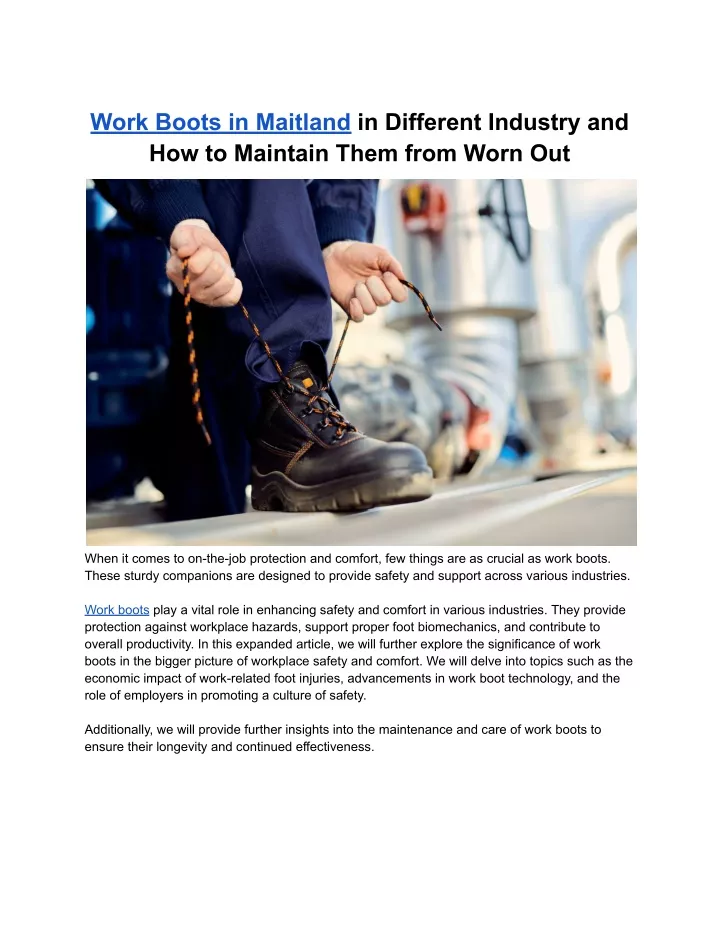 Work Boots in Maitland in Different Industry and How to Maintain Them from Worn Out

When it comes to on-the-job protection and comfort, few things are as crucial as work boots. These sturdy companions are designed to provide safety and support across various industries.

Work boots play a vital role in enhancing safety and comfort in various industries. They provide protection against workplace hazards, support proper foot biomechanics, and contribute to overall productivity. In this expanded article, we will further explore the significance of work boots in the bigger picture of workplace safety and comfort. We will delve into topics such as the economic impact of work-related foot injuries, advancements in work boot technology, and the role of employers in promoting a culture of safety.

Additionally, we will provide further insights into the maintenance and care of work boots to ensure their longevity and continued effectiveness.